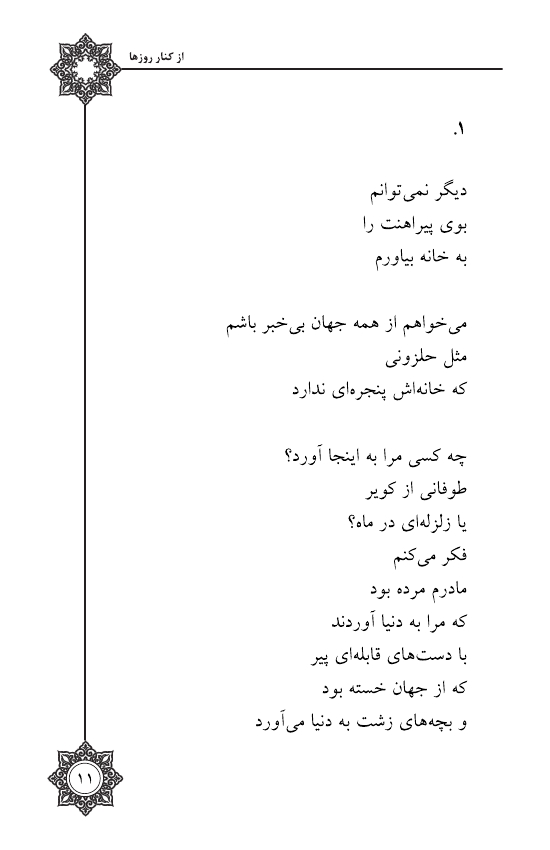 از کنار روزها

۱.

دیگر نمی‌توانم
بوی پیراهنت را
به خانه بیاورم

می‌خواهم از همه جهان بی‌خبر باشم
مثل حلزونی
که خانه‌اش پنجره‌ای ندارد

چه کسی مرا به اینجا آورد؟
طوفانی از کویر
یا زلزله‌ای در ماه؟
فکر می‌کنم
مادرم مرده بود
که مرا به دنیا آوردند
با دست‌های قابله‌ای پیر
که از جهان خسته بود
و بچه‌های زشت به دنیا می‌آورد

۱۱